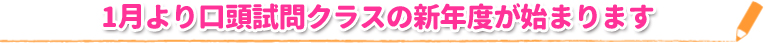 1月より口頭試問クラスの新年度が始まります